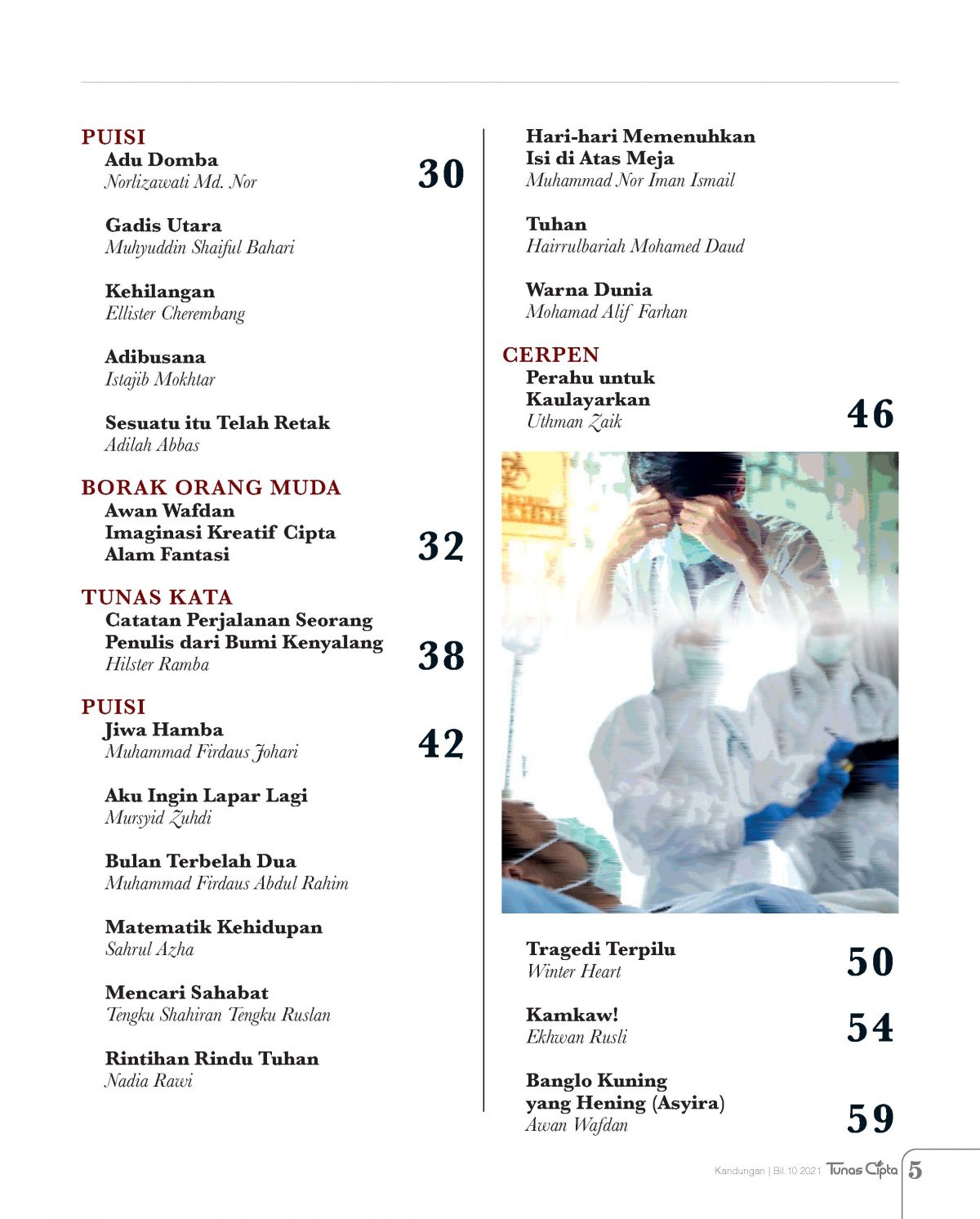 PUISI
Adu Domba
Norlizawati Md. Nor
30

Gadis Utara
Muhyuddin Shaiful Bahari

Kehilangan
Ellister Cherembang

Adibusana
Istajib Mokhtar

Sesuatu itu Telah Retak
Adilah Abbas

BORAK ORANG MUDA
Awan Wafdan
Imaginasi Kreatif Cipta Alam Fantasi
32

TUNAS KATA
Catatan Perjalanan Seorang Penulis dari Bumi Kenyalang
Hilster Ramba
38

PUISI
Jiwa Hamba
Muhammad Firdaus Johari
42

Aku Ingin Lapar Lagi
Mursyid Zuhdi

Bulan Terbelah Dua
Muhammad Firdaus Abdul Rahim

Matematik Kehidupan
Sahrul Azha

Mencari Sahabat
Tengku Shahiran Tengku Ruslan

Rintihan Rindu Tuhan
Nadia Rawi

Hari-hari Memenuhkan Isi di Atas Meja
Muhammad Nor Iman Ismail

Tuhan
Hairrulbariah Mohamed Daud

Warna Dunia
Mohamad Alif Farhan

CERPEN
Perahu untuk Kaulayarkan
Uthman Zaik
46

Tragedi Terpilu
Winter Heart
50

Kamkaw!
Ekhwan Rusli
54

Banglo Kuning yang Hening (Asyira)
Awan Wafdan
59

Kandungan | Bil.10 2021 Tunas Cipta 5